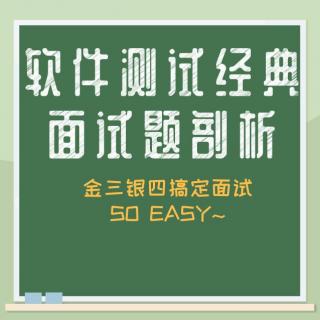 软件测试经典
面试题剖析

金三银四搞定面试
SO EASY~